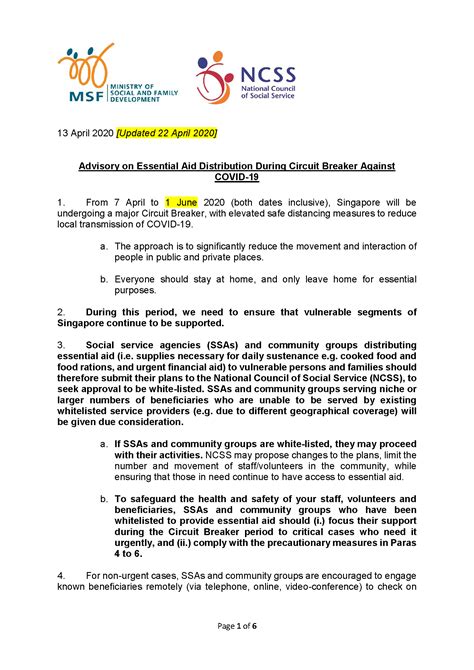 MSF MINISTRY OF SOCIAL AND FAMILY DEVELOPMENT

NCSS National Council of Social Service

13 April 2020 [Updated 22 April 2020]

Advisory on Essential Aid Distribution During Circuit Breaker Against COVID-19

1. From 7 April to 1 June 2020 (both dates inclusive), Singapore will be undergoing a major Circuit Breaker, with elevated safe distancing measures to reduce local transmission of COVID-19.

a. The approach is to significantly reduce the movement and interaction of people in public and private places.

b. Everyone should stay at home, and only leave home for essential purposes.

2. During this period, we need to ensure that vulnerable segments of Singapore continue to be supported.

3. Social service agencies (SSAs) and community groups distributing essential aid (i.e. supplies necessary for daily sustenance e.g. cooked food and food rations, and urgent financial aid) to vulnerable persons and families should therefore submit their plans to the National Council of Social Service (NCSS), to seek approval to be white-listed. SSAs and community groups serving niche or larger numbers of beneficiaries who are unable to be served by existing whitelisted service providers (e.g. due to different geographical coverage) will be given due consideration.

a. If SSAs and community groups are white-listed, they may proceed with their activities. NCSS may propose changes to the plans, limit the number and movement of staff/volunteers in the community, while ensuring that those in need continue to have access to essential aid.

b. To safeguard the health and safety of your staff, volunteers and beneficiaries, SSAs and community groups who have been whitelisted to provide essential aid should (i.) focus their support during the Circuit Breaker period to critical cases who need it urgently, and (ii.) comply with the precautionary measures in Paras 4 to 6.

4. For non-urgent cases, SSAs and community groups are encouraged to engage known beneficiaries remotely (via telephone, online, video-conference) to check on

Page 1 of 6